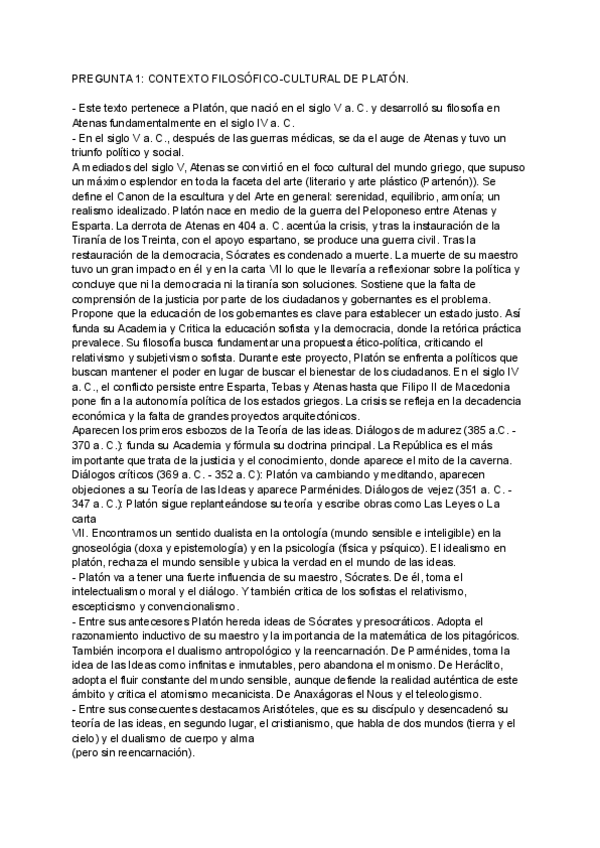 PREGUNTA 1: CONTEXTO FILOSÓFICO-CULTURAL DE PLATÓN.

- Este texto pertenece a Platón, que nació en el siglo V a. C. y desarrolló su filosofía en Atenas fundamentalmente en el siglo IV a. C.
- En el siglo V a. C., después de las guerras médicas, se da el auge de Atenas y tuvo un triunfo político y social.
A mediados del siglo V, Atenas se convirtió en el foco cultural del mundo griego, que supuso un máximo esplendor en toda la faceta del arte (literario y arte plástico (Partenón)). Se define el Canon de la escultura y del Arte en general: serenidad, equilibrio, armonía; un realismo idealizado. Platón nace en medio de la guerra del Peloponeso entre Atenas y Esparta. La derrota de Atenas en 404 a. C. acentúa la crisis, y tras la instauración de la Tiranía de los Treinta, con el apoyo espartano, se produce una guerra civil. Tras la restauración de la democracia, Sócrates es condenado a muerte. La muerte de su maestro tuvo un gran impacto en él y en la carta VII lo que le llevaría a reflexionar sobre la política y concluye que ni la democracia ni la tiranía son soluciones. Sostiene que la falta de comprensión de la justicia por parte de los ciudadanos y gobernantes es el problema. Propone que la educación de los gobernantes es clave para establecer un estado justo. Así funda su Academia y Critica la educación sofista y la democracia, donde la retórica práctica prevalece. Su filosofía busca fundamentar una propuesta ético-política, criticando el relativismo y subjetivismo sofista. Durante este proyecto, Platón se enfrenta a políticos que buscan mantener el poder en lugar de buscar el bienestar de los ciudadanos. En el siglo IV a. C., el conflicto persiste entre Esparta, Tebas y Atenas hasta que Filipo II de Macedonia pone fin a la autonomía política de los estados griegos. La crisis se refleja en la decadencia económica y la falta de grandes proyectos arquitectónicos.
Aparecen los primeros esbozos de la Teoría de las ideas. Diálogos de madurez (385 a.C. - 370 a. C.): funda su Academia y fórmula su doctrina principal. La República es el más importante que trata de la justicia y el conocimiento, donde aparece el mito de la caverna. Diálogos críticos (369 a. C. - 352 a. C): Platón va cambiando y meditando, aparecen objeciones a su Teoría de las Ideas y aparece Parménides. Diálogos de vejez (351 a. C. - 347 a. C.): Platón sigue replanteándose su teoría y escribe obras como Las Leyes o La carta
VII. Encontramos un sentido dualista en la ontología (mundo sensible e inteligible) en la gnoseología (doxa y epistemología) y en la psicología (física y psíquico). El idealismo en platón, rechaza el mundo sensible y ubica la verdad en el mundo de las ideas.
- Platón va a tener una fuerte influencia de su maestro, Sócrates. De él, toma el intelectualismo moral y el diálogo. Y también critica de los sofistas el relativismo, escepticismo y convencionalismo.
- Entre sus antecesores Platón hereda ideas de Sócrates y presocráticos. Adopta el razonamiento inductivo de su maestro y la importancia de la matemática de los pitagóricos. También incorpora el dualismo antropológico y la reencarnación. De Parménides, toma la idea de las Ideas como infinitas e inmutables, pero abandona el monismo. De Heráclito, adopta el fluir constante del mundo sensible, aunque defiende la realidad auténtica de este ámbito y critica el atomismo mecanicista. De Anaxágoras el Nous y el teleologismo.
- Entre sus consecuentes destacamos Aristóteles, que es su discípulo y desencadenó su teoría de las ideas, en segundo lugar, el cristianismo, que habla de dos mundos (tierra y el cielo) y el dualismo de cuerpo y alma
(pero sin reencarnación).